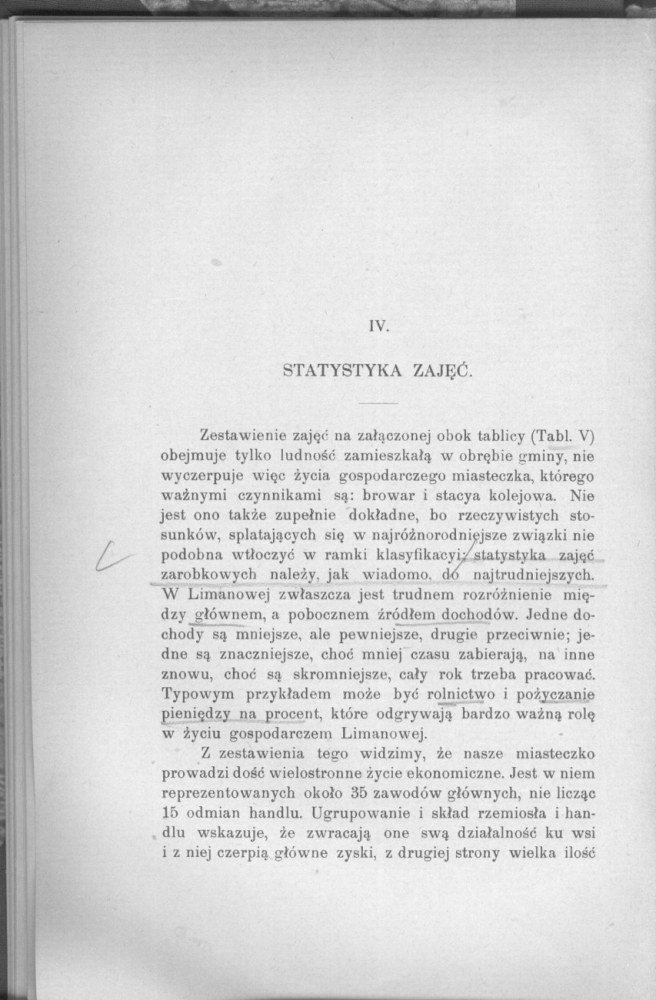 IV.

STATYSTYKA ZAJĘĆ.

Zestawienie zajęć na załączonej obok tablicy (Tabl. V) obejmuje tylko ludność zamieszkałą w obrębie gminy, nie wyczerpuje więc życia gospodarczego miasteczka, którego ważnymi czynnikami są: browar i stacya kolejowa. Nie jest ono także zupełnie dokładne, bo rzeczywistych stosunków, splatających się w najróżnorodniejsze związki nie podobna wtłoczyć w ramki klasyfikacyi; statystyka zajęć zarobkowych należy, jak wiadomo, do najtrudniejszych. W Limanowej zwłaszcza jest trudnem rozróżnienie między głównem, a pobocznem źródłem dochodów. Jedne dochody są mniejsze, ale pewniejsze, drugie przeciwnie; jedne są znaczniejsze, choć mniej czasu zabierają, na inne znowu, choć są skromniejsze, cały rok trzeba pracować. Typowym przykładem może być rolnictwo i pożyczanie pieniędzy na procent, które odgrywają bardzo ważną rolę w życiu gospodarczem Limanowej.

Z zestawienia tego widzimy, że nasze miasteczko prowadzi dość wielostronne życie ekonomiczne. Jest w niem reprezentowanych około 35 zawodów głównych, nie licząc 15 odmian handlu. Ugrupowanie i skład rzemiosła i handlu wskazuje, że zwracają one swą działalność ku wsi i z niej czerpią główne zyski, z drugiej strony wielka ilość